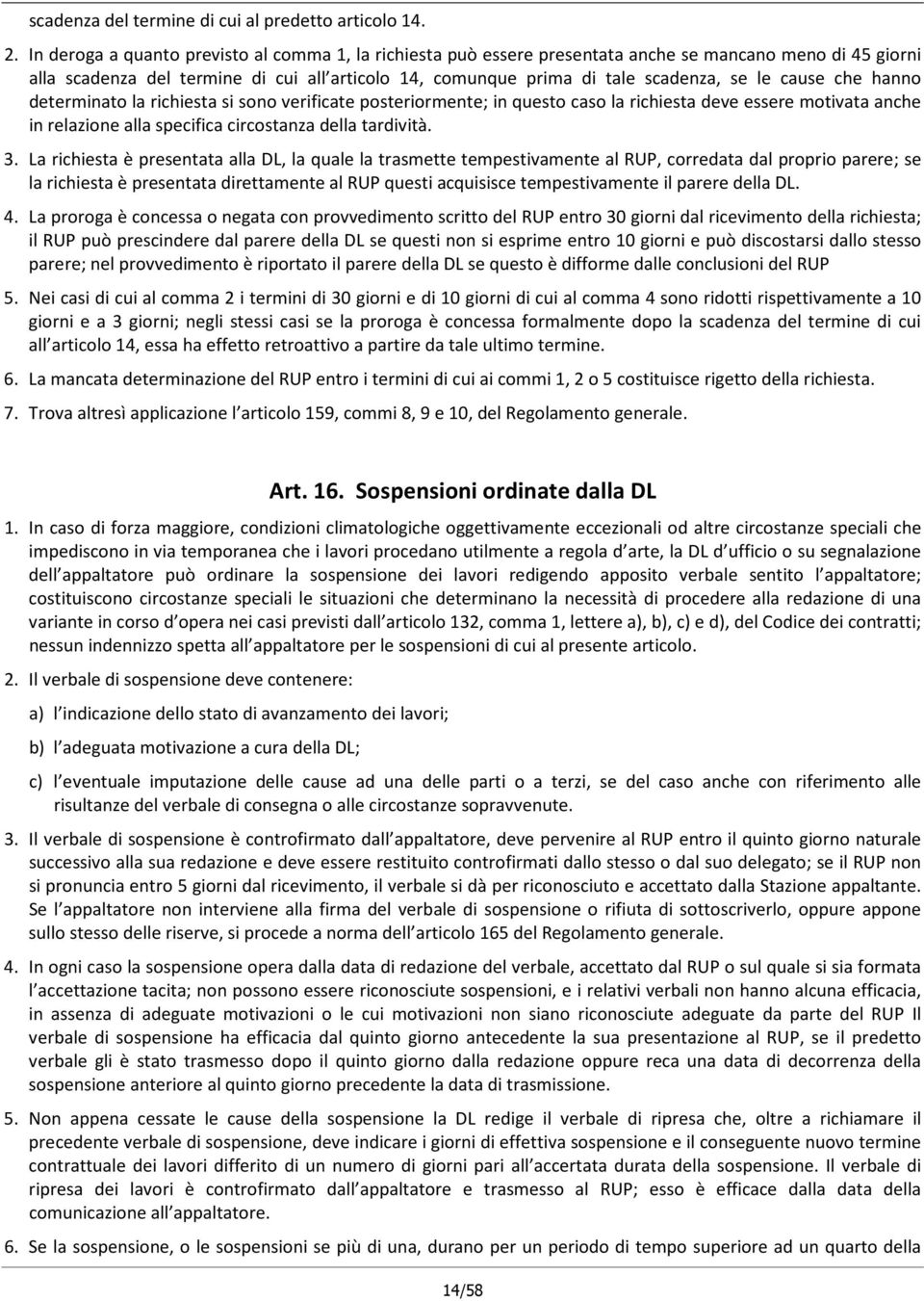 scadenza del termine di cui al predetto articolo 14.

2. In deroga a quanto previsto al comma 1, la richiesta può essere presentata anche se mancano meno di 45 giorni alla scadenza del termine di cui all articolo 14, comunque prima di tale scadenza, se le cause che hanno determinato la richiesta si sono verificate posteriormente; in questo caso la richiesta deve essere motivata anche in relazione alla specifica circostanza della tardività.

3. La richiesta è presentata alla DL, la quale la trasmette tempestivamente al RUP, corredata dal proprio parere; se la richiesta è presentata direttamente al RUP questi acquisisce tempestivamente il parere della DL.

4. La proroga è concessa o negata con provvedimento scritto del RUP entro 30 giorni dal ricevimento della richiesta; il RUP può prescindere dal parere della DL se questi non si esprime entro 10 giorni e può discostarsi dallo stesso parere; nel provvedimento è riportato il parere della DL se questo è difforme dalle conclusioni del RUP

5. Nei casi di cui al comma 2 i termini di 30 giorni e di 10 giorni di cui al comma 4 sono ridotti rispettivamente a 10 giorni e a 3 giorni; negli stessi casi se la proroga è concessa formalmente dopo la scadenza del termine di cui all articolo 14, essa ha effetto retroattivo a partire da tale ultimo termine.

6. La mancata determinazione del RUP entro i termini di cui ai commi 1, 2 o 5 costituisce rigetto della richiesta.

7. Trova altresì applicazione l articolo 159, commi 8, 9 e 10, del Regolamento generale.

Art. 16. Sospensioni ordinate dalla DL

1. In caso di forza maggiore, condizioni climatologiche oggettivamente eccezionali od altre circostanze speciali che impediscono in via temporanea che i lavori procedano utilmente a regola d arte, la DL d ufficio o su segnalazione dell appaltatore può ordinare la sospensione dei lavori redigendo apposito verbale sentito l appaltatore; costituiscono circostanze speciali le situazioni che determinano la necessità di procedere alla redazione di una variante in corso d opera nei casi previsti dall articolo 132, comma 1, lettere a), b), c) e d), del Codice dei contratti; nessun indennizzo spetta all appaltatore per le sospensioni di cui al presente articolo.

2. Il verbale di sospensione deve contenere:

a) l indicazione dello stato di avanzamento dei lavori;

b) l adeguata motivazione a cura della DL;

c) l eventuale imputazione delle cause ad una delle parti o a terzi, se del caso anche con riferimento alle risultanze del verbale di consegna o alle circostanze sopravvenute.

3. Il verbale di sospensione è controfirmato dall appaltatore, deve pervenire al RUP entro il quinto giorno naturale successivo alla sua redazione e deve essere restituito controfirmati dallo stesso o dal suo delegato; se il RUP non si pronuncia entro 5 giorni dal ricevimento, il verbale si dà per riconosciuto e accettato dalla Stazione appaltante. Se l appaltatore non interviene alla firma del verbale di sospensione o rifiuta di sottoscriverlo, oppure appone sullo stesso delle riserve, si procede a norma dell articolo 165 del Regolamento generale.

4. In ogni caso la sospensione opera dalla data di redazione del verbale, accettato dal RUP o sul quale si sia formata l accettazione tacita; non possono essere riconosciute sospensioni, e i relativi verbali non hanno alcuna efficacia, in assenza di adeguate motivazioni o le cui motivazioni non siano riconosciute adeguate da parte del RUP Il verbale di sospensione ha efficacia dal quinto giorno antecedente la sua presentazione al RUP, se il predetto verbale gli è stato trasmesso dopo il quinto giorno dalla redazione oppure reca una data di decorrenza della sospensione anteriore al quinto giorno precedente la data di trasmissione.

5. Non appena cessate le cause della sospensione la DL redige il verbale di ripresa che, oltre a richiamare il precedente verbale di sospensione, deve indicare i giorni di effettiva sospensione e il conseguente nuovo termine contrattuale dei lavori differito di un numero di giorni pari all accertata durata della sospensione. Il verbale di ripresa dei lavori è controfirmato dall appaltatore e trasmesso al RUP; esso è efficace dalla data della comunicazione all appaltatore.

6. Se la sospensione, o le sospensioni se più di una, durano per un periodo di tempo superiore ad un quarto della

14/58